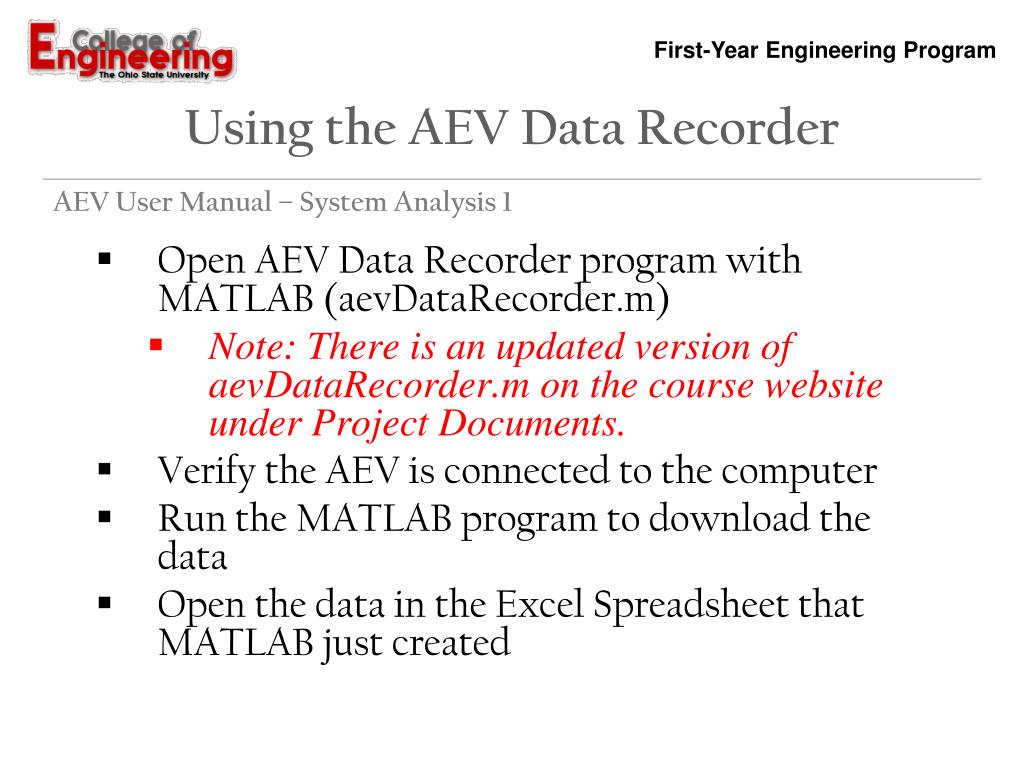 College of Engineering
The Ohio State University

First-Year Engineering Program

Using the AEV Data Recorder

AEV User Manual – System Analysis 1

▪ Open AEV Data Recorder program with MATLAB (aevDataRecorder.m)
▪ Note: There is an updated version of aevDataRecorder.m on the course website under Project Documents.
▪ Verify the AEV is connected to the computer
▪ Run the MATLAB program to download the data
▪ Open the data in the Excel Spreadsheet that MATLAB just created